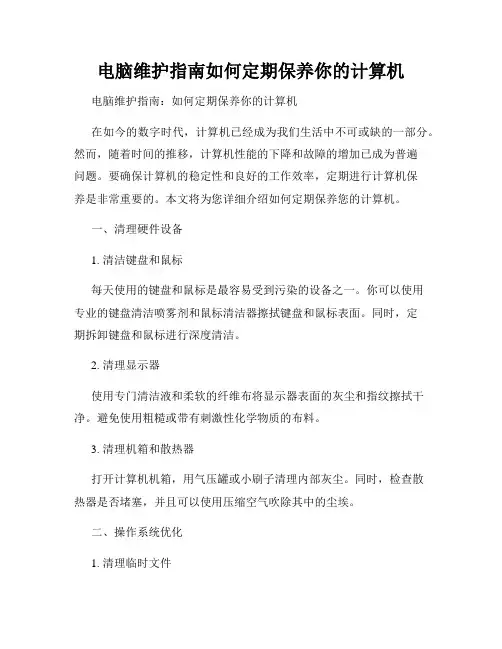 电脑维护指南如何定期保养你的计算机

电脑维护指南：如何定期保养你的计算机

在如今的数字时代，计算机已经成为我们生活中不可或缺的一部分。然而，随着时间的推移，计算机性能的下降和故障的增加已成为普遍问题。要确保计算机的稳定性和良好的工作效率，定期进行计算机保养是非常重要的。本文将为您详细介绍如何定期保养您的计算机。

一、清理硬件设备

1. 清洁键盘和鼠标

每天使用的键盘和鼠标是最容易受到污染的设备之一。你可以使用专业的键盘清洁喷雾剂和鼠标清洁器擦拭键盘和鼠标表面。同时，定期拆卸键盘和鼠标进行深度清洁。

2. 清理显示器

使用专门清洁液和柔软的纤维布将显示器表面的灰尘和指纹擦拭干净。避免使用粗糙或带有刺激性化学物质的布料。

3. 清理机箱和散热器

打开计算机机箱，用气压罐或小刷子清理内部灰尘。同时，检查散热器是否堵塞，并且可以使用压缩空气吹除其中的尘埃。

二、操作系统优化

1. 清理临时文件